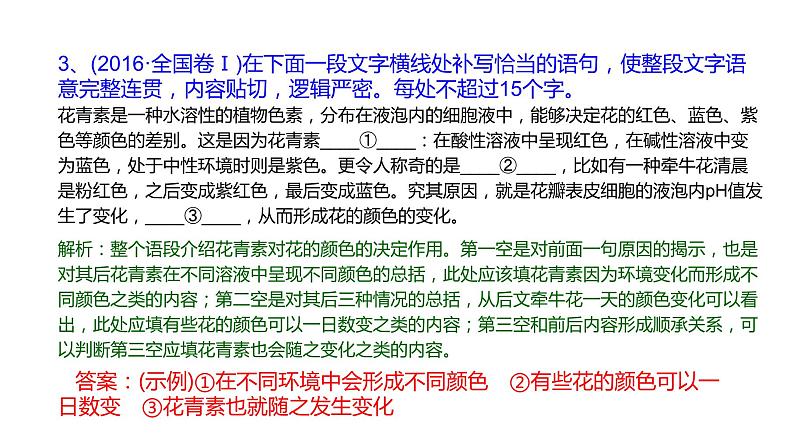 3、(2016·全国卷Ⅰ)在下面一段文字横线处补写恰当的语句，使整段文字语意完整连贯，内容贴切，逻辑严密。每处不超过15个字。

花青素是一种水溶性的植物色素，分布在液泡内的细胞液中，能够决定花的红色、蓝色、紫色等颜色的差别。这是因为花青素____①____：在酸性溶液中呈现红色，在碱性溶液中变为蓝色，处于中性环境时则是紫色。更令人称奇的是____②____，比如有一种牵牛花清晨是粉红色，之后变成紫红色，最后变成蓝色。究其原因，就是花瓣表皮细胞的液泡内pH值发生了变化，____③____，从而形成花的颜色的变化。

解析：整个语段介绍花青素对花的颜色的决定作用。第一空是对前面一句原因的揭示，也是对其后花青素在不同溶液中呈现不同颜色的总括，此处应该填花青素因为环境变化而形成不同颜色之类的内容；第二空是对其后三种情况的总括，从后文牵牛花一天的颜色变化可以看出，此处应填有些花的颜色可以一日数变之类的内容；第三空和前后内容形成顺承关系，可以判断第三空应填花青素也会随之变化之类的内容。

答案：(示例)①在不同环境中会形成不同颜色 ②有些花的颜色可以一日数变 ③花青素也就随之发生变化